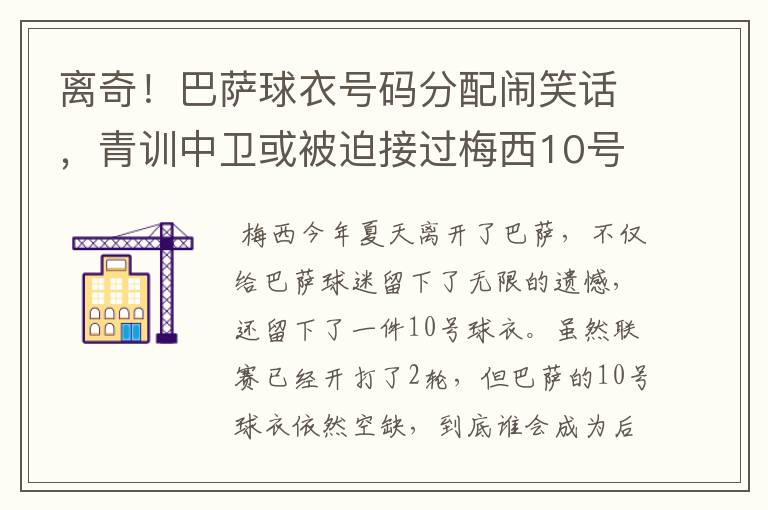 离奇！巴萨球衣号码分配闹笑话，青训中卫或被迫接过梅西10号

梅西今年夏天离开了巴萨，不仅给巴萨球迷留下了无限的遗憾，还留下了一件10号球衣。虽然联赛已经开打了2轮，但巴萨的10号球衣依然空缺，到底谁会成为后